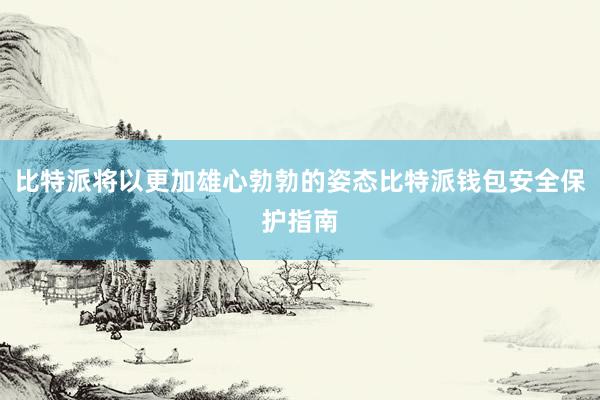 比特派将以更加雄心勃勃的姿态比特派钱包安全保护指南